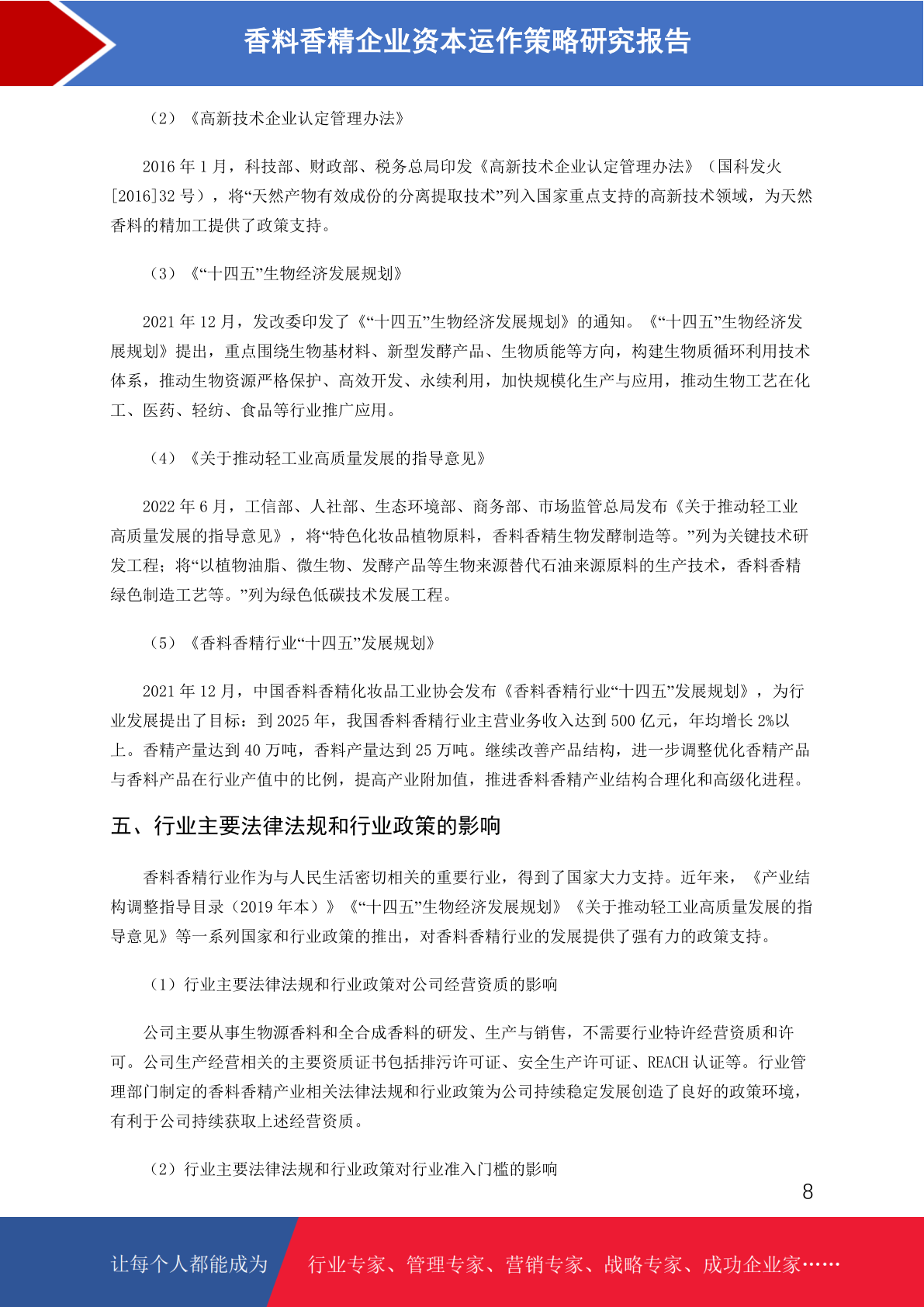 香料香精企业资本运作策略研究报告

（2）《高新技术企业认定管理办法》

2016 年 1 月，科技部、财政部、税务总局印发《高新技术企业认定管理办法》（国科发火[2016]32 号），将“天然产物有效成份的分离提取技术”列入国家重点支持的高新技术领域，为天然香料的精加工提供了政策支持。

（3）《“十四五”生物经济发展规划》

2021 年 12 月，发改委印发了《“十四五”生物经济发展规划》的通知。《“十四五”生物经济发展规划》提出，重点围绕生物基材料、新型发酵产品、生物质能等方向，构建生物质循环利用技术体系，推动生物资源严格保护、高效开发、永续利用，加快规模化生产与应用，推动生物工艺在化工、医药、轻纺、食品等行业推广应用。

（4）《关于推动轻工业高质量发展的指导意见》

2022 年 6 月，工信部、人社部、生态环境部、商务部、市场监管总局发布《关于推动轻工业高质量发展的指导意见》，将“特色化妆品植物原料，香料香精生物发酵制造等。”列为关键技术研发工程；将“以植物油脂、微生物、发酵产品等生物来源替代石油来源原料的生产技术，香料香精绿色制造工艺等。”列为绿色低碳技术发展工程。

（5）《香料香精行业“十四五”发展规划》

2021 年 12 月，中国香料香精化妆品工业协会发布《香料香精行业“十四五”发展规划》，为行业发展提出了目标：到 2025 年，我国香料香精行业主营业务收入达到 500 亿元，年均增长 2%以上。香精产量达到 40 万吨，香料产量达到 25 万吨。继续改善产品结构，进一步调整优化香精产品与香料产品在行业产值中的比例，提高产业附加值，推进香料香精产业结构合理化和高级化进程。

五、行业主要法律法规和行业政策的影响

香料香精行业作为与人民生活密切相关的重要行业，得到了国家大力支持。近年来，《产业结构调整指导目录（2019 年本）》《“十四五”生物经济发展规划》《关于推动轻工业高质量发展的指导意见》等一系列国家和行业政策的推出，对香料香精行业的发展提供了强有力的政策支持。

（1）行业主要法律法规和行业政策对公司经营资质的影响

公司主要从事生物源香料和全合成香料的研发、生产与销售，不需要行业特许经营资质和许可。公司生产经营相关的主要资质证书包括排污许可证、安全生产许可证、REACH 认证等。行业管理部门制定的香料香精产业相关法律法规和行业政策为公司持续稳定发展创造了良好的政策环境，有利于公司持续获取上述经营资质。

（2）行业主要法律法规和行业政策对行业准入门槛的影响

8

让每个人都能成为 行业专家、管理专家、营销专家、战略专家、成功企业家……